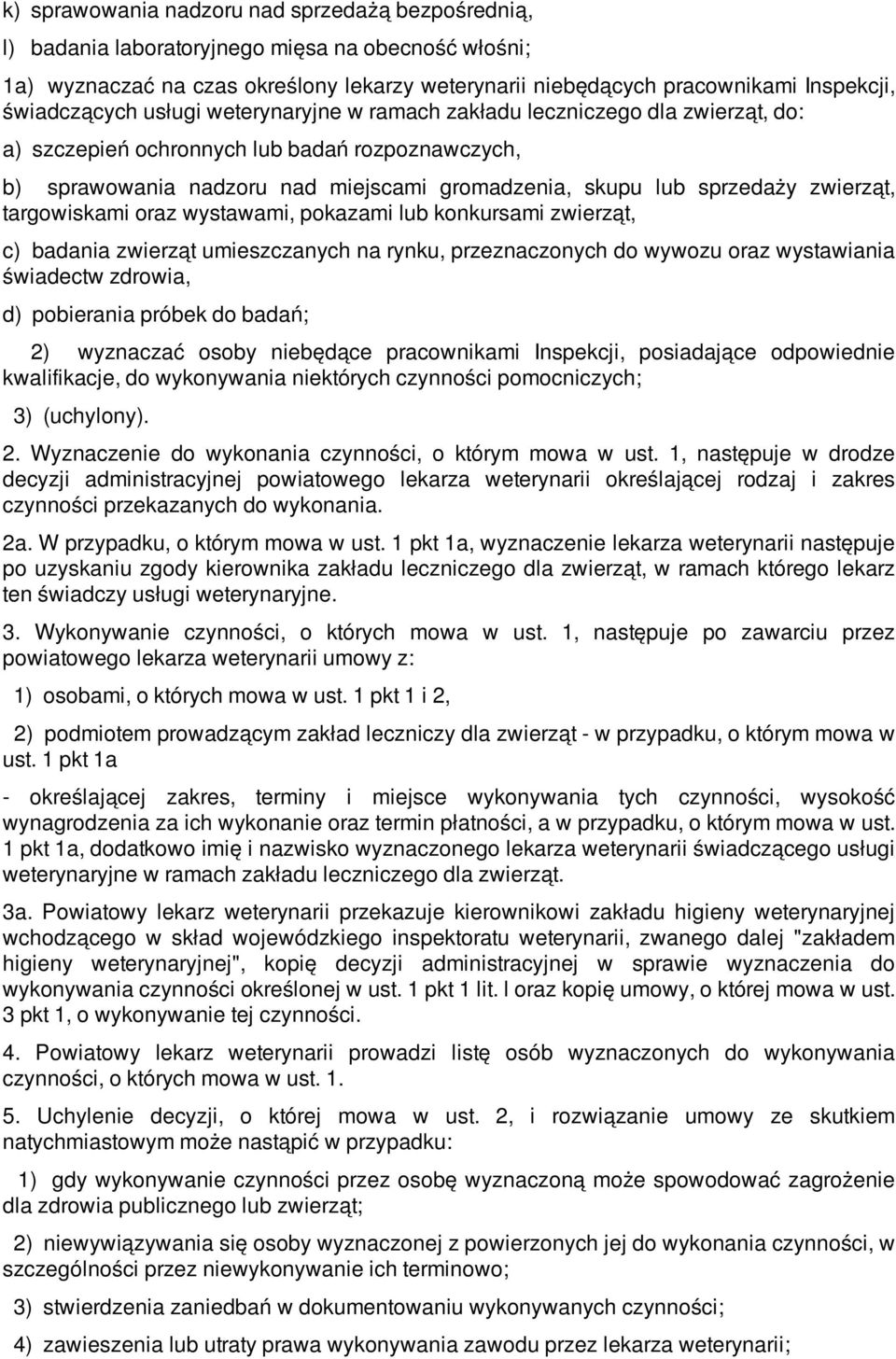 k) sprawowania nadzoru nad sprzedażą bezpośrednią,

l) badania laboratoryjnego mięsa na obecność włośni;

1a) wyznaczać na czas określony lekarzy weterynarii niebędących pracownikami Inspekcji, świadczących usługi weterynaryjne w ramach zakładu leczniczego dla zwierząt, do:

a) szczepień ochronnych lub badań rozpoznawczych,

b) sprawowania nadzoru nad miejscami gromadzenia, skupu lub sprzedaży zwierząt, targowiskami oraz wystawami, pokazami lub konkursami zwierząt,

c) badania zwierząt umieszczanych na rynku, przeznaczonych do wywozu oraz wystawiania świadectw zdrowia,

d) pobierania próbek do badań;

2) wyznaczać osoby niebędące pracownikami Inspekcji, posiadające odpowiednie kwalifikacje, do wykonywania niektórych czynności pomocniczych;

3) (uchylony).

2. Wyznaczenie do wykonania czynności, o którym mowa w ust. 1, następuje w drodze decyzji administracyjnej powiatowego lekarza weterynarii określającej rodzaj i zakres czynności przekazanych do wykonania.

2a. W przypadku, o którym mowa w ust. 1 pkt 1a, wyznaczenie lekarza weterynarii następuje po uzyskaniu zgody kierownika zakładu leczniczego dla zwierząt, w ramach którego lekarz ten świadczy usługi weterynaryjne.

3. Wykonywanie czynności, o których mowa w ust. 1, następuje po zawarciu przez powiatowego lekarza weterynarii umowy z:

1) osobami, o których mowa w ust. 1 pkt 1 i 2,

2) podmiotem prowadzącym zakład leczniczy dla zwierząt - w przypadku, o którym mowa w ust. 1 pkt 1a

- określającej zakres, terminy i miejsce wykonywania tych czynności, wysokość wynagrodzenia za ich wykonanie oraz termin płatności, a w przypadku, o którym mowa w ust. 1 pkt 1a, dodatkowo imię i nazwisko wyznaczonego lekarza weterynarii świadczącego usługi weterynaryjne w ramach zakładu leczniczego dla zwierząt.

3a. Powiatowy lekarz weterynarii przekazuje kierownikowi zakładu higieny weterynaryjnej wchodzącego w skład wojewódzkiego inspektoratu weterynarii, zwanego dalej "zakładem higieny weterynaryjnej", kopię decyzji administracyjnej w sprawie wyznaczenia do wykonywania czynności określonej w ust. 1 pkt 1 lit. l oraz kopię umowy, o której mowa w ust. 3 pkt 1, o wykonywanie tej czynności.

4. Powiatowy lekarz weterynarii prowadzi listę osób wyznaczonych do wykonywania czynności, o których mowa w ust. 1.

5. Uchylenie decyzji, o której mowa w ust. 2, i rozwiązanie umowy ze skutkiem natychmiastowym może nastąpić w przypadku:

1) gdy wykonywanie czynności przez osobę wyznaczoną może spowodować zagrożenie dla zdrowia publicznego lub zwierząt;

2) niewywiązywania się osoby wyznaczonej z powierzonych jej do wykonania czynności, w szczególności przez niewykonywanie ich terminowo;

3) stwierdzenia zaniedbań w dokumentowaniu wykonywanych czynności;

4) zawieszenia lub utraty prawa wykonywania zawodu przez lekarza weterynarii;